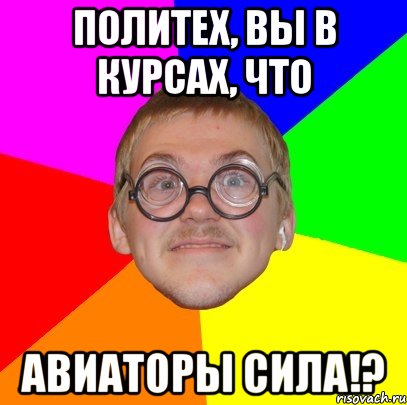 ПОЛИТЕХ, ВЫ В КУРСАХ, ЧТО

АВИАТОРЫ СИЛА!?

risovach.ru